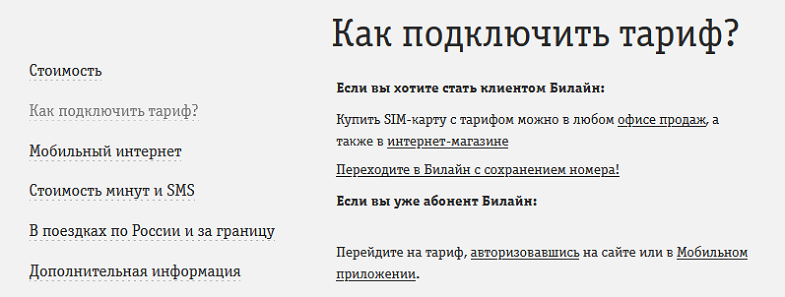 Стоимость

Как подключить тариф?

Мобильный интернет

Стоимость минут и SMS

В поездках по России и за границу

Дополнительная информация

Как подключить тариф?

Если вы хотите стать клиентом Билайн:

Купить SIM-карту с тарифом можно в любом офисе продаж, а также в интернет-магазине

Переходите в Билайн с сохранением номера!

Если вы уже абонент Билайн:

Перейдите на тариф, авторизовавшись на сайте или в Мобильном приложении.